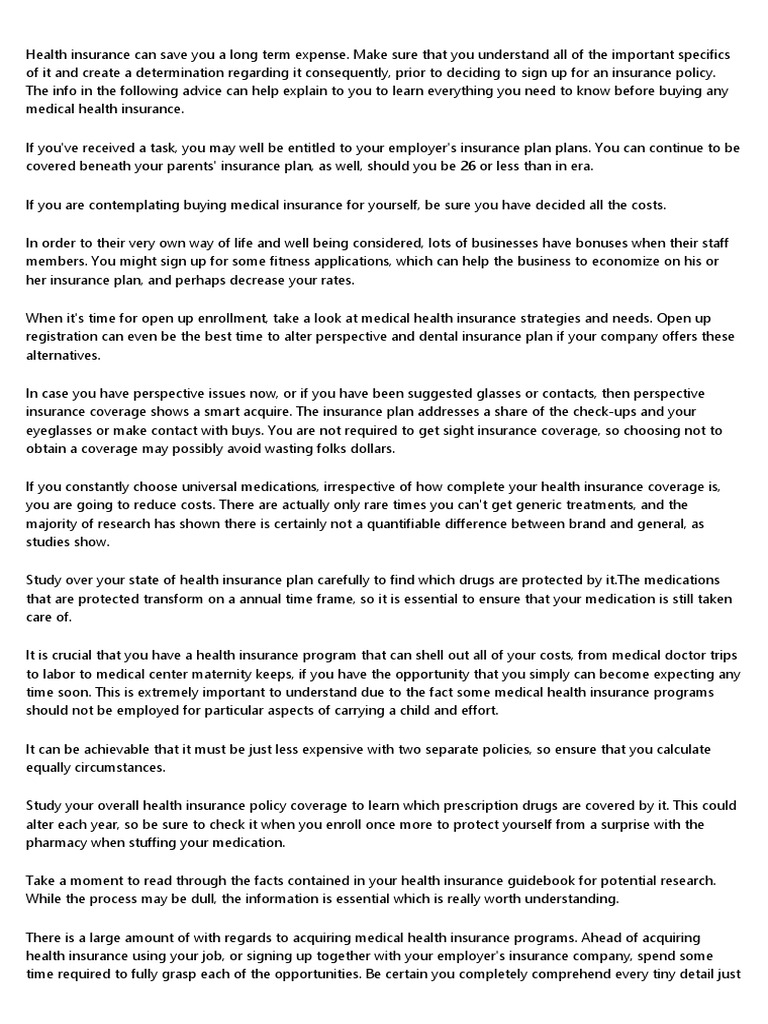 Health insurance can save you a long term expense. Make sure that you understand all of the important specifics of it and create a determination regarding it consequently, prior to deciding to sign up for an insurance policy. The info in the following advice can help explain to you to learn everything you need to know before buying any medical health insurance.

If you've received a task, you may well be entitled to your employer's insurance plan plans. You can continue to be covered beneath your parents' insurance plan, as well, should you be 26 or less than in era.

If you are contemplating buying medical insurance for yourself, be sure you have decided all the costs.

In order to their very own way of life and well being considered, lots of businesses have bonuses when their staff members. You might sign up for some fitness applications, which can help the business to economize on his or her insurance plan, and perhaps decrease your rates.

When it's time for open up enrollment, take a look at medical health insurance strategies and needs. Open up registration can even be the best time to alter perspective and dental insurance plan if your company offers these alternatives.

In case you have perspective issues now, or if you have been suggested glasses or contacts, then perspective insurance coverage shows a smart acquire. The insurance plan addresses a share of the check-ups and your eyeglasses or make contact with buys. You are not required to get sight insurance coverage, so choosing not to obtain a coverage may possibly avoid wasting folks dollars.

If you constantly choose universal medications, irrespective of how complete your health insurance coverage is, you are going to reduce costs. There are actually only rare times you can't get generic treatments, and the majority of research has shown there is certainly not a quantifiable difference between brand and general, as studies show.

Study over your state of health insurance plan carefully to find which drugs are protected by it.The medications that are protected transform on a annual time frame, so it is essential to ensure that your medication is still taken care of.

It is crucial that you have a health insurance program that can shell out all of your costs, from medical doctor trips to labor to medical center maternity keeps, if you have the opportunity that you simply can become expecting any time soon. This is extremely important to understand due to the fact some medical health insurance programs should not be employed for particular aspects of carrying a child and effort.

It can be achievable that it must be just less expensive with two separate policies, so ensure that you calculate equally circumstances.

Study your overall health insurance policy coverage to learn which prescription drugs are covered by it. This could alter each year, so be sure to check it when you enroll once more to protect yourself from a surprise with the pharmacy when stuffing your medication.

Take a moment to read through the facts contained in your health insurance guidebook for potential research. While the process may be dull, the information is essential which is really worth understanding.

There is a large amount of with regards to acquiring medical health insurance programs. Ahead of acquiring health insurance using your job, or signing up together with your employer's insurance company, spend some time required to fully grasp each of the opportunities. Be certain you completely comprehend every tiny detail just